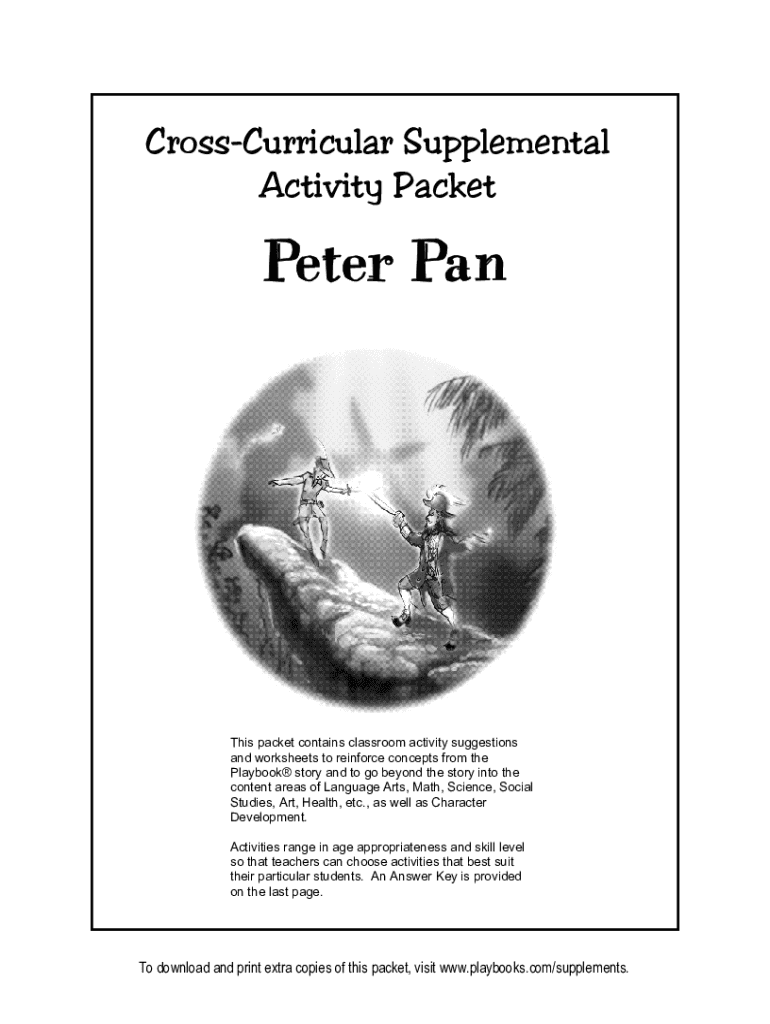 Cross-Curricular Supplemental Activity Packet

Peter Pan

This packet contains classroom activity suggestions and worksheets to reinforce concepts from the Playbook® story and to go beyond the story into the content areas of Language Arts, Math, Science, Social Studies, Art, Health, etc., as well as Character Development.

Activities range in age appropriateness and skill level so that teachers can choose activities that best suit their particular students. An Answer Key is provided on the last page.

To download and print extra copies of this packet, visit www.playbooks.com/supplements.